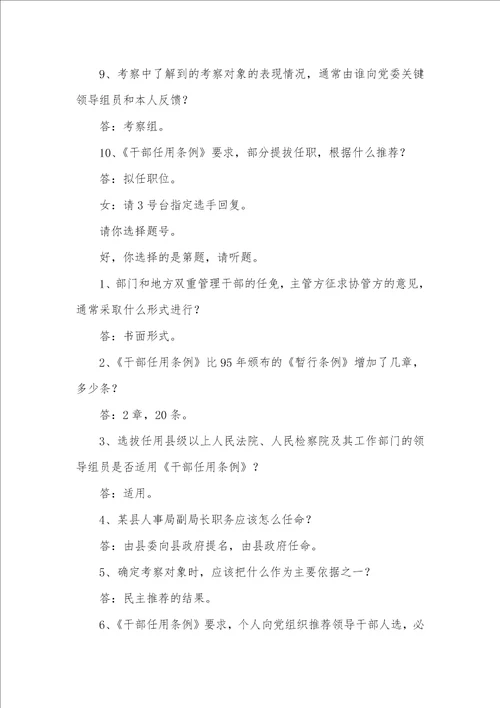 9、考察中了解到的考察对象的表现情况，通常由谁向党委关键领导组员和本人反馈？

答：考察组。

10、《干部任用条例》要求，部分提拔任职，根据什么推荐？

答：拟任职位。

女：请3号台指定选手回复。

请你选择题号。

好，你选择的是第题，请听题。

1、部门和地方双重管理干部的任免，主管方征求协管方的意见，通常采取什么形式进行？

答：书面形式。

2、《干部任用条例》比95年颁布的《暂行条例》增加了几章，多少条？

答：2章，20条。

3、选拔任用县级以上人民法院、人民检察院及其工作部门的领导组员是否适用《干部任用条例》？

答：适用。

4、某县人事局副局长职务应该怎么任命？

答：由县委向县政府提名，由县政府任命。

5、确定考察对象时，应该把什么作为主要依据之一？

答：民主推荐的结果。

6、《干部任用条例》要求，个人向党组织推荐领导干部人选，必